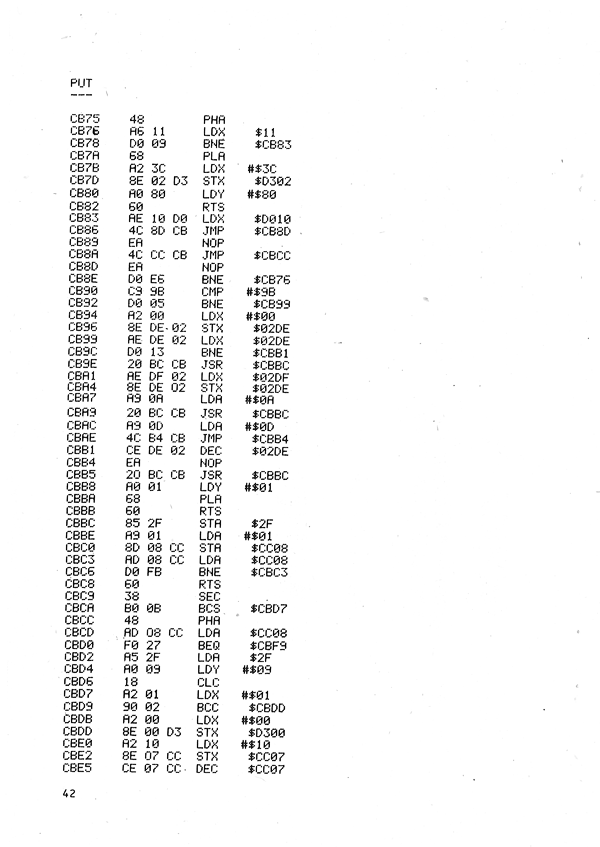 PUT
---

| | | | |
|---|---|---|---|
| CB75 | 48 | PHA | |
| CB76 | A6 11 | LDX | $11 |
| CB78 | D0 09 | BNE | $CB83 |
| CB7A | 68 | PLA | |
| CB7B | A2 3C | LDX | #$3C |
| CB7D | 8E 02 D3 | STX | $D302 |
| CB80 | A0 80 | LDY | #$80 |
| CB82 | 60 | RTS | |
| CB83 | AE 10 D0 | LDX | $D010 |
| CB86 | 4C 8D CB | JMP | $CB8D |
| CB89 | EA | NOP | |
| CB8A | 4C CC CB | JMP | $CBCC |
| CB8D | EA | NOP | |
| CB8E | D0 E6 | BNE | $CB76 |
| CB90 | C9 9B | CMP | #$9B |
| CB92 | D0 05 | BNE | $CB99 |
| CB94 | A2 00 | LDX | #$00 |
| CB96 | 8E DE 02 | STX | $02DE |
| CB99 | AE DE 02 | LDX | $02DE |
| CB9C | D0 13 | BNE | $CBB1 |
| CB9E | 20 BC CB | JSR | $CBBC |
| CBA1 | AE DF 02 | LDX | $02DF |
| CBA4 | 8E DE 02 | STX | $02DE |
| CBA7 | A9 0A | LDA | #$0A |
| CBA9 | 20 BC CB | JSR | $CBBC |
| CBAC | A9 0D | LDA | #$0D |
| CBAE | 4C B4 CB | JMP | $CBB4 |
| CBB1 | CE DE 02 | DEC | $02DE |
| CBB4 | EA | NOP | |
| CBB5 | 20 BC CB | JSR | $CBBC |
| CBB8 | A0 01 | LDY | #$01 |
| CBBA | 68 | PLA | |
| CBBB | 60 | RTS | |
| CBBC | 85 2F | STA | $2F |
| CBBE | A9 01 | LDA | #$01 |
| CBC0 | 8D 08 CC | STA | $CC08 |
| CBC3 | AD 08 CC | LDA | $CC08 |
| CBC6 | D0 FB | BNE | $CBC3 |
| CBC8 | 60 | RTS | |
| CBC9 | 38 | SEC | |
| CBCA | B0 0B | BCS | $CBD7 |
| CBCC | 48 | PHA | |
| CBCD | AD 08 CC | LDA | $CC08 |
| CBD0 | F0 27 | BEQ | $CBF9 |
| CBD2 | A5 2F | LDA | $2F |
| CBD4 | A0 09 | LDY | #$09 |
| CBD6 | 18 | CLC | |
| CBD7 | A2 01 | LDX | #$01 |
| CBD9 | 90 02 | BCC | $CBDD |
| CBDB | A2 00 | LDX | #$00 |
| CBDD | 8E 00 D3 | STX | $D300 |
| CBE0 | A2 10 | LDX | #$10 |
| CBE2 | 8E 07 CC | STX | $CC07 |
| CBE5 | CE 07 CC | DEC | $CC07 |

42